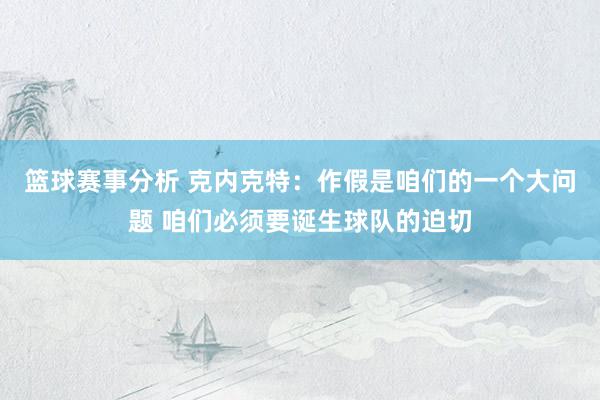 篮球赛事分析 克内克特：作假是咱们的一个大问题 咱们必须要诞生球队的迫切